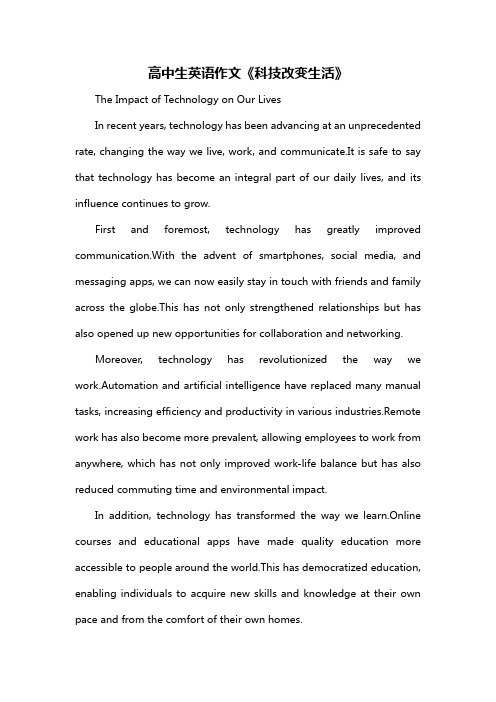 高中生英语作文《科技改变生活》

The Impact of Technology on Our Lives

In recent years, technology has been advancing at an unprecedented rate, changing the way we live, work, and communicate.It is safe to say that technology has become an integral part of our daily lives, and its influence continues to grow.

First and foremost, technology has greatly improved communication.With the advent of smartphones, social media, and messaging apps, we can now easily stay in touch with friends and family across the globe.This has not only strengthened relationships but has also opened up new opportunities for collaboration and networking.

Moreover, technology has revolutionized the way we work.Automation and artificial intelligence have replaced many manual tasks, increasing efficiency and productivity in various industries.Remote work has also become more prevalent, allowing employees to work from anywhere, which has not only improved work-life balance but has also reduced commuting time and environmental impact.

In addition, technology has transformed the way we learn.Online courses and educational apps have made quality education more accessible to people around the world.This has democratized education, enabling individuals to acquire new skills and knowledge at their own pace and from the comfort of their own homes.